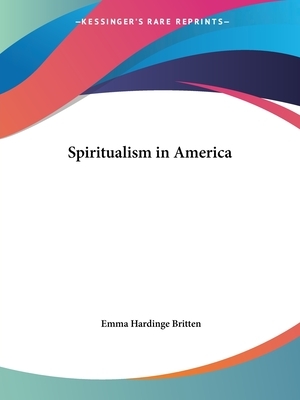 —KESSINGER'S RARE REPRINTS—

Spiritualism in America

Emma Hardinge Britten